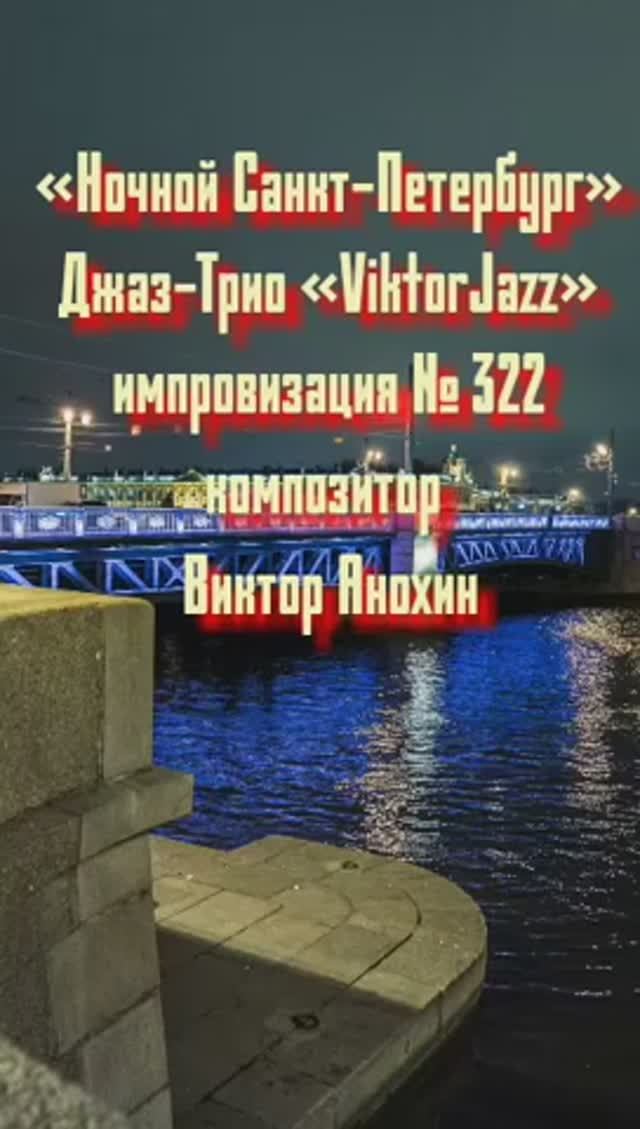 «Ночной Санкт-Петербург»
Джаз-Трио «ViktorJazz»
импровизация № 322
композитор
Виктор Анохин